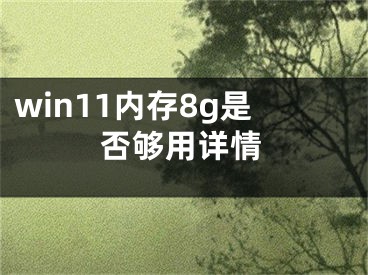 win11内存8g是否够用详情